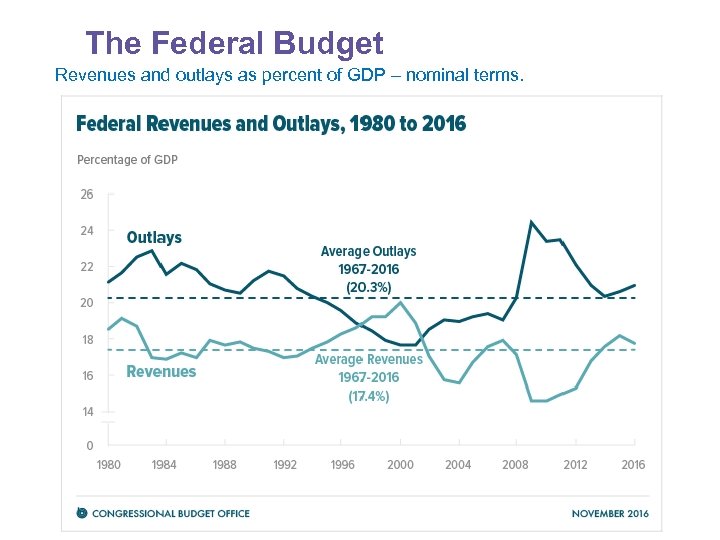 The Federal Budget
Revenues and outlays as percent of GDP – nominal terms.

Federal Revenues and Outlays, 1980 to 2016

Percentage of GDP

26
24
22
20
18
16
14
0

Outlays

Average Outlays 1967-2016 (20.3%)

Revenues

Average Revenues 1967-2016 (17.4%)

1980 1984 1988 1992 1996 2000 2004 2008 2012 2016

CONGRESSIONAL BUDGET OFFICE

NOVEMBER 2016